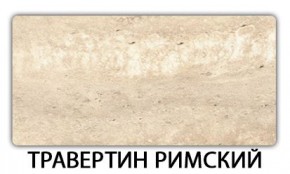 ТРАВЕРТИН РИМСКИЙ